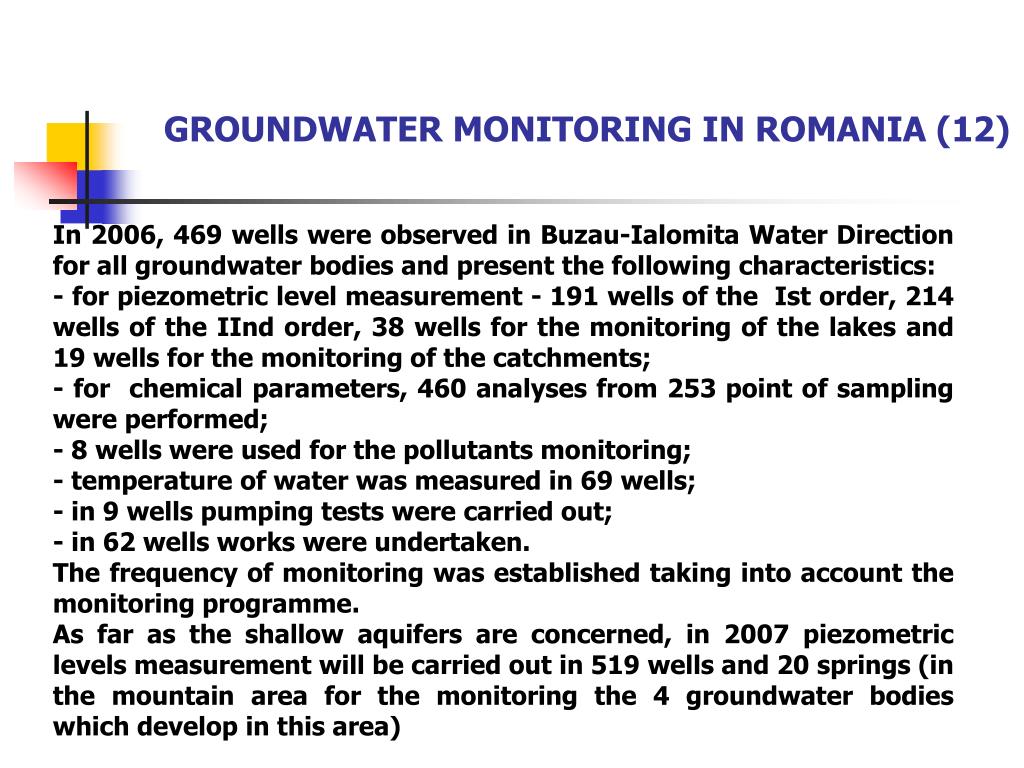 GROUNDWATER MONITORING IN ROMANIA (12)

In 2006, 469 wells were observed in Buzau-Ialomita Water Direction for all groundwater bodies and present the following characteristics:
- for piezometric level measurement - 191 wells of the Ist order, 214 wells of the IInd order, 38 wells for the monitoring of the lakes and 19 wells for the monitoring of the catchments;
- for chemical parameters, 460 analyses from 253 point of sampling were performed;
- 8 wells were used for the pollutants monitoring;
- temperature of water was measured in 69 wells;
- in 9 wells pumping tests were carried out;
- in 62 wells works were undertaken.
The frequency of monitoring was established taking into account the monitoring programme.
As far as the shallow aquifers are concerned, in 2007 piezometric levels measurement will be carried out in 519 wells and 20 springs (in the mountain area for the monitoring the 4 groundwater bodies which develop in this area)